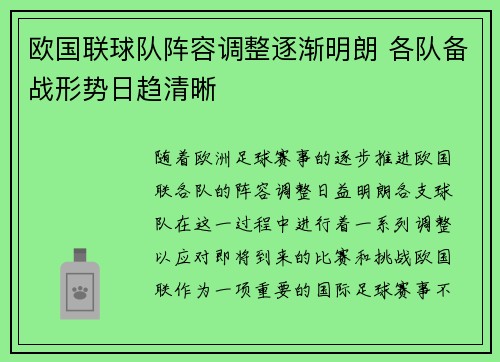 欧国联球队阵容调整逐渐明朗 各队备战形势日趋清晰

随着欧洲足球赛事的逐步推进欧国联各队的阵容调整日益明朗各支球队在这一过程中进行着一系列调整以应对即将到来的比赛和挑战欧国联作为一项重要的国际足球赛事不